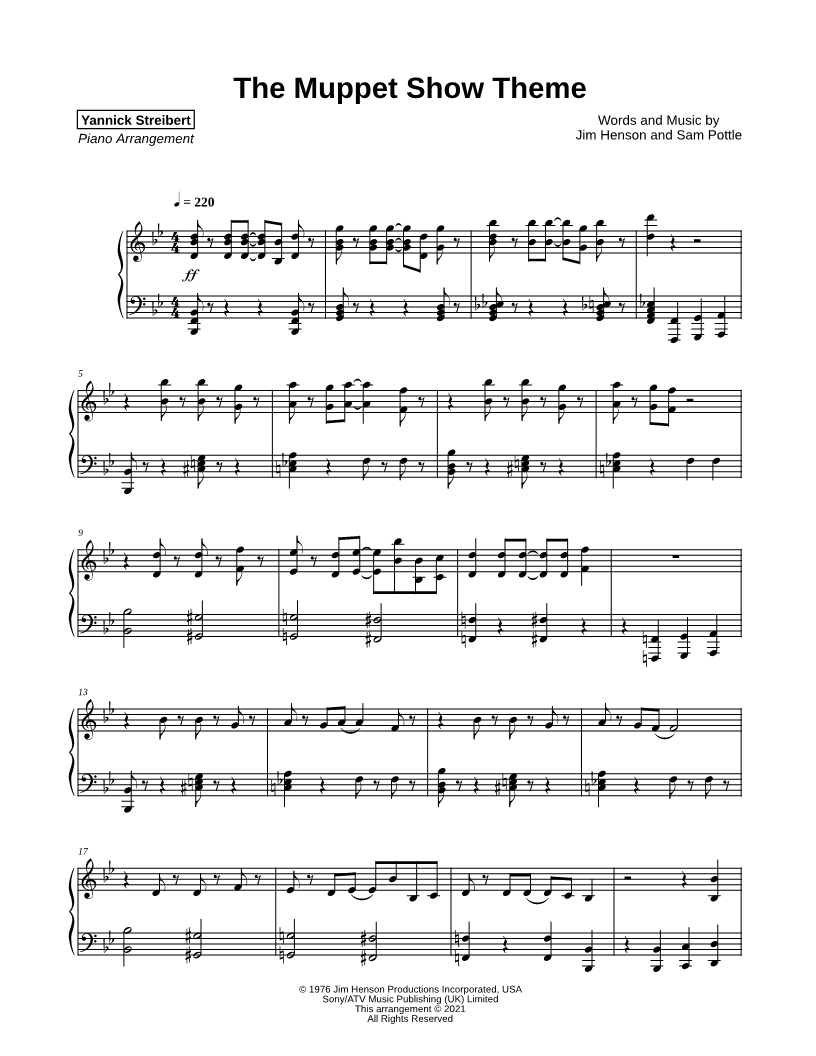 The Muppet Show Theme

Yannick Streibert
Piano Arrangement

Words and Music by
Jim Henson and Sam Pottle

♩ = 220

ff

5

9

13

17

© 1976 Jim Henson Productions Incorporated, USA
Sony/ATV Music Publishing (UK) Limited
This arrangement © 2021
All Rights Reserved